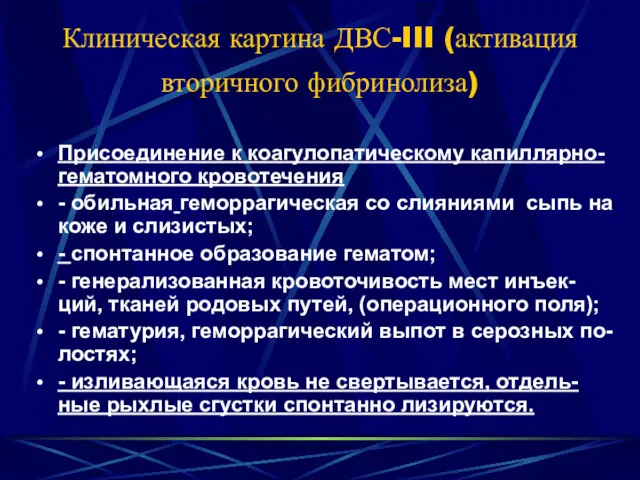 Клиническая картина ДВС-III (активация вторичного фибринолиза)

• Присоединение к коагулопатическому капиллярно-гематомного кровотечения
• - обильная геморрагическая со слияниями сыпь на коже и слизистых;
• - спонтанное образование гематом;
• - генерализованная кровоточивость мест инъекций, тканей родовых путей, (операционного поля);
• - гематурия, геморрагический выпот в серозных полостях;
• - изливающаяся кровь не свертывается, отдельные рыхлые сгустки спонтанно лизируются.